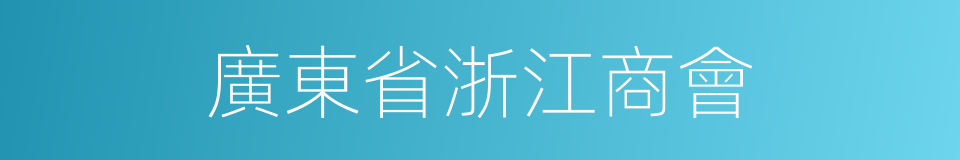 廣東省浙江商會